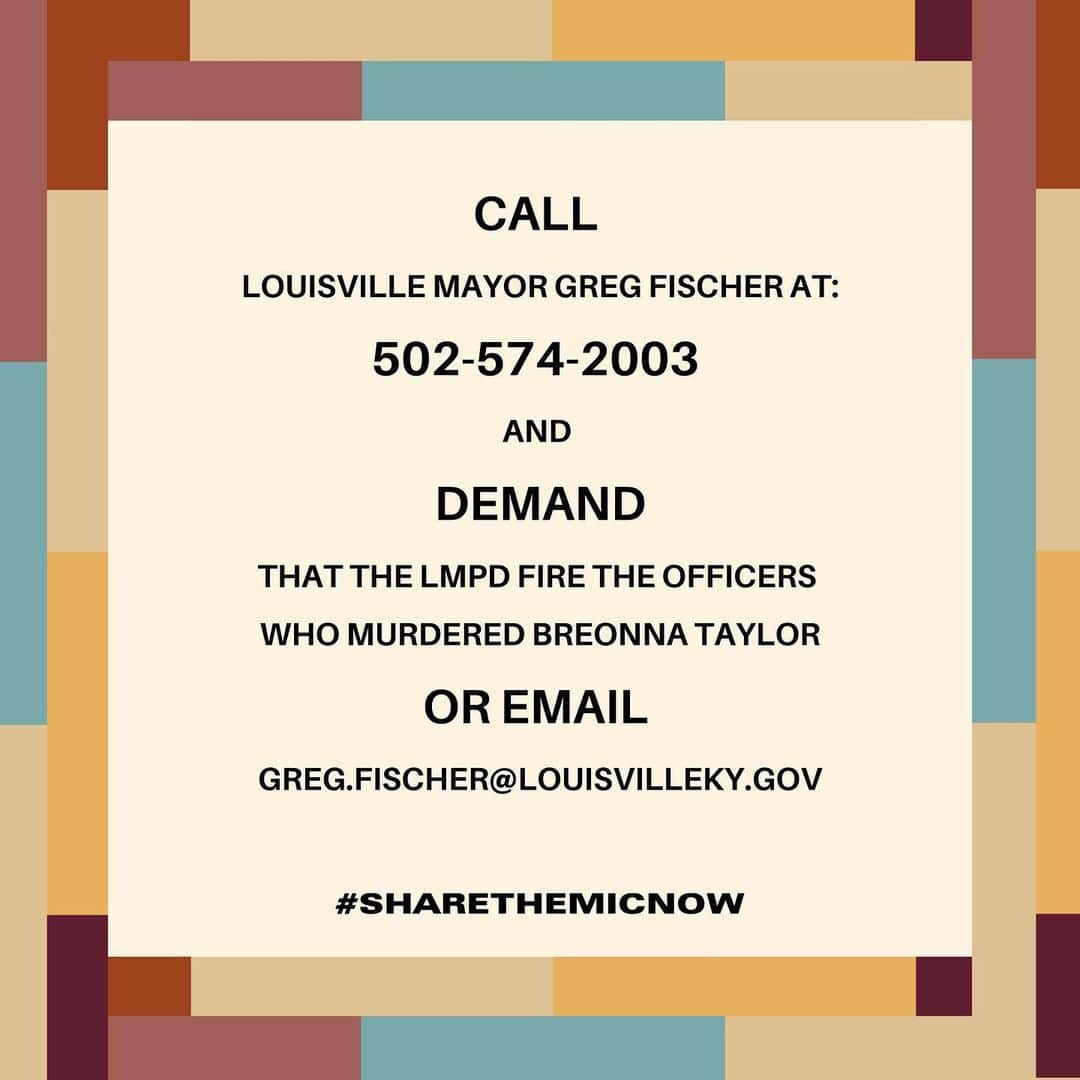 CALL

LOUISVILLE MAYOR GREG FISCHER AT:

502-574-2003

AND

DEMAND

THAT THE LMPD FIRE THE OFFICERS WHO MURDERED BREONNA TAYLOR

OR EMAIL

GREG.FISCHER@LOUISVILLEKY.GOV

#SHARETHEMICNOW